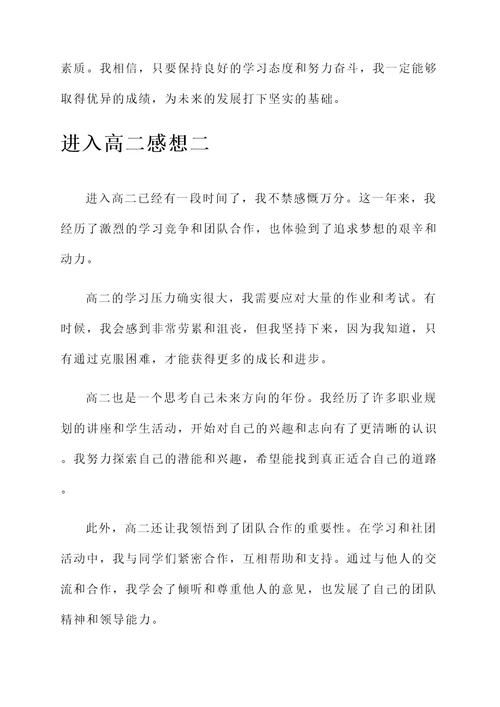 素质。我相信，只要保持良好的学习态度和努力奋斗，我一定能够取得优异的成绩，为未来的发展打下坚实的基础。

进入高二感想二

进入高二已经有一段时间了，我不禁感慨万分。这一年来，我经历了激烈的学习竞争和团队合作，也体验到了追求梦想的艰辛和动力。

高二的学习压力确实很大，我需要应对大量的作业和考试。有时候，我会感到非常劳累和沮丧，但我坚持下来，因为我知道，只有通过克服困难，才能获得更多的成长和进步。

高二也是一个思考自己未来方向的年份。我经历了许多职业规划的讲座和学生活动，开始对自己的兴趣和志向有了更清晰的认识。我努力探索自己的潜能和兴趣，希望能找到真正适合自己的道路。

此外，高二还让我领悟到了团队合作的重要性。在学习和社团活动中，我与同学们紧密合作，互相帮助和支持。通过与他人的交流和合作，我学会了倾听和尊重他人的意见，也发展了自己的团队精神和领导能力。